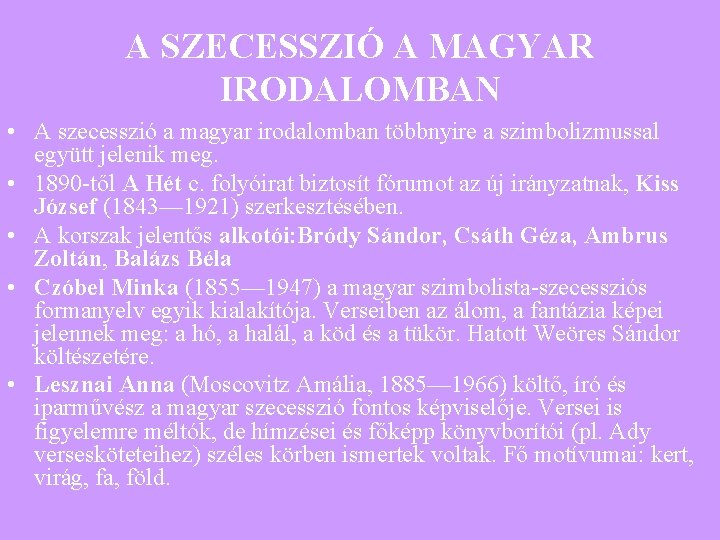 A SZECESSZIÓ A MAGYAR IRODALOMBAN

• A szecesszió a magyar irodalomban többnyire a szimbolizmussal együtt jelenik meg.
• 1890-től A Hét c. folyóirat biztosít fórumot az új irányzatnak, Kiss József (1843—1921) szerkesztésében.
• A korszak jelentős alkotói:Bródy Sándor, Csáth Géza, Ambrus Zoltán, Balázs Béla
• Czóbel Minka (1855—1947) a magyar szimbolista-szecessziós formanyelv egyik kialakítója. Verseiben az álom, a fantázia képei jelennek meg: a hó, a halál, a köd és a tükör. Hatott Weöres Sándor költészetére.
• Lesznai Anna (Moscovitz Amália, 1885—1966) költő, író és iparművész a magyar szecesszió fontos képviselője. Versei is figyelemre méltók, de hímzései és főképp könyvborítói (pl. Ady versesköteteihez) széles körben ismertek voltak. Fő motívumai: kert, virág, fa, föld.